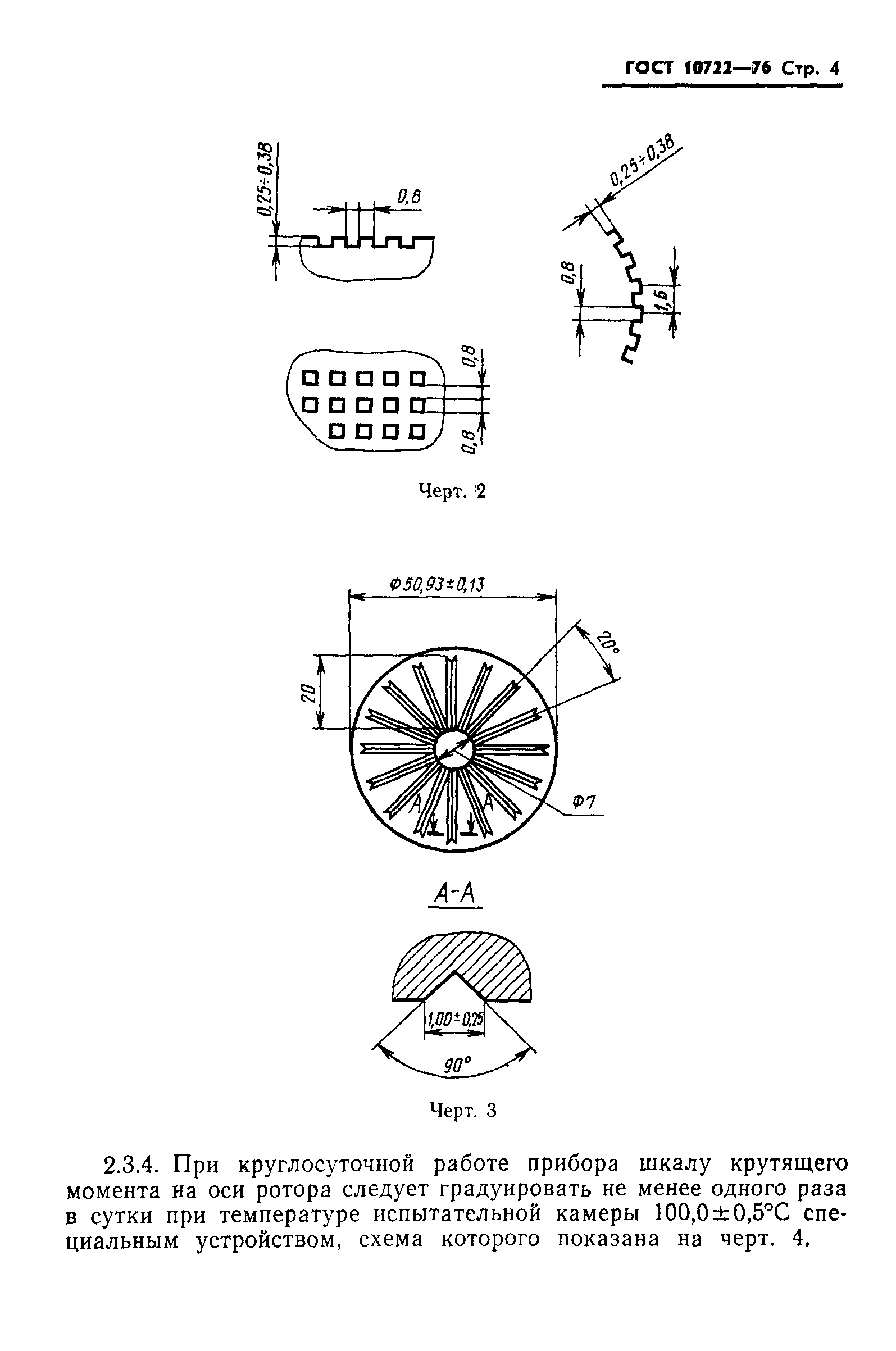 ГОСТ 10722—76 Стр. 4

0,25÷0,38

0,8

0,25÷0,38

0,8

1,6

0,8

0,8

Черт. 2

Ф50,93±0,13

20°

20

Ф7

А

А

А-А

1,00±0,25

90°

Черт. 3

2.3.4. При круглосуточной работе прибора шкалу крутящего момента на оси ротора следует градуировать не менее одного раза в сутки при температуре испытательной камеры 100,0±0,5°С специальным устройством, схема которого показана на черт. 4.